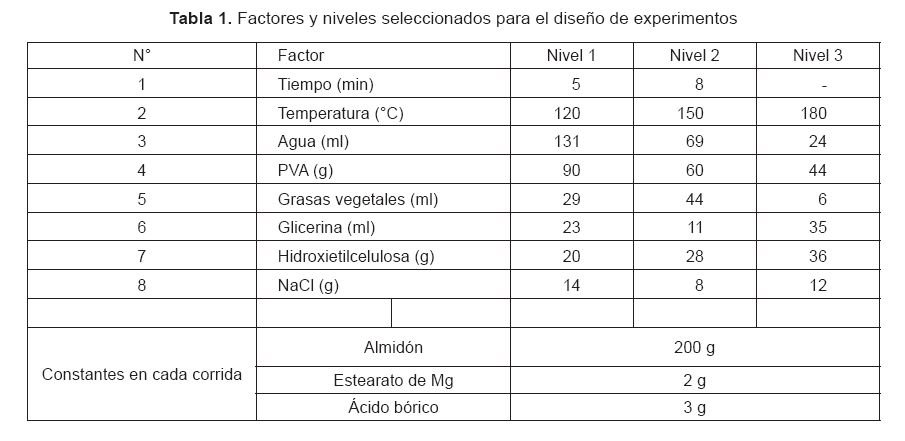 **Tabla 1.** Factores y niveles seleccionados para el diseño de experimentos

| N° | Factor | Nivel 1 | Nivel 2 | Nivel 3 |
|---|---|---|---|---|
| 1 | Tiempo (min) | 5 | 8 | - |
| 2 | Temperatura (°C) | 120 | 150 | 180 |
| 3 | Agua (ml) | 131 | 69 | 24 |
| 4 | PVA (g) | 90 | 60 | 44 |
| 5 | Grasas vegetales (ml) | 29 | 44 | 6 |
| 6 | Glicerina (ml) | 23 | 11 | 35 |
| 7 | Hidroxietilcelulosa (g) | 20 | 28 | 36 |
| 8 | NaCl (g) | 14 | 8 | 12 |
| | | | | |
| Constantes en cada corrida | Almidón | 200 g | | |
| | Estearato de Mg | 2 g | | |
| | Ácido bórico | 3 g | | |